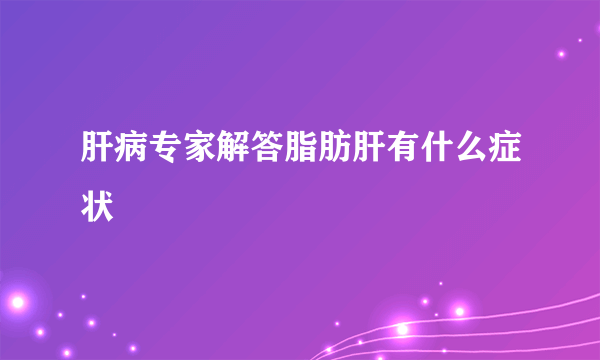 肝病专家解答脂肪肝有什么症状